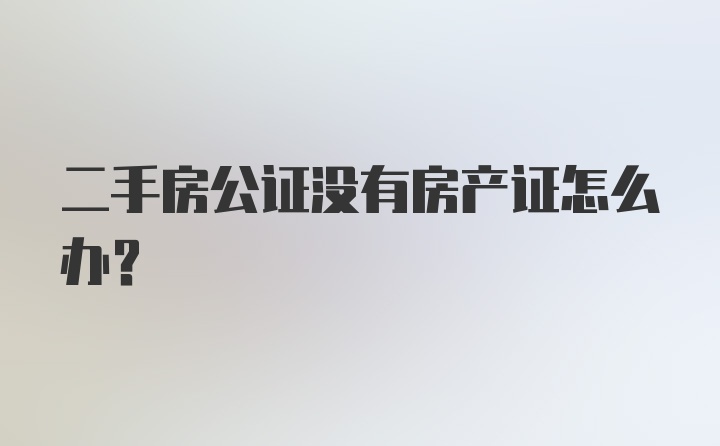 二手房公证没有房产证怎么办?